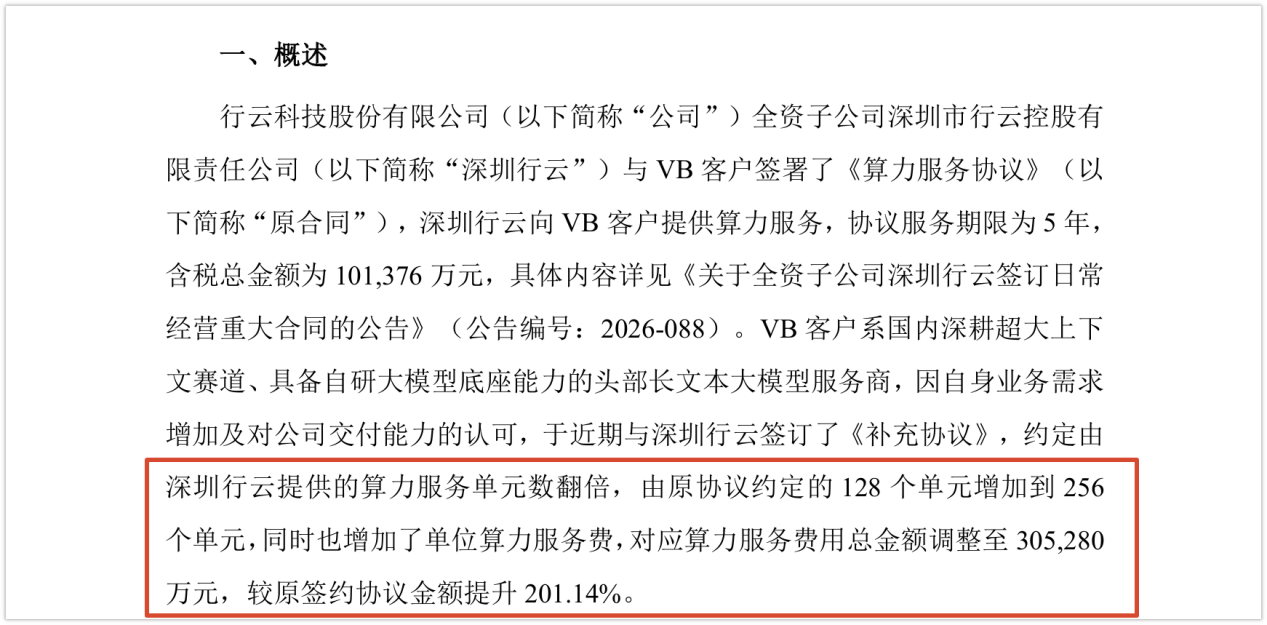 一、概述

行云科技股份有限公司（以下简称“公司”）全资子公司深圳市行云控股有限责任公司（以下简称“深圳行云”）与 VB 客户签署了《算力服务协议》（以下简称“原合同”），深圳行云向 VB 客户提供算力服务，协议服务期限为 5 年，含税总金额为 101,376 万元，具体内容详见《关于全资子公司深圳行云签订日常经营重大合同的公告》（公告编号：2026-088）。VB 客户系国内深耕超大上下文赛道、具备自研大模型底座能力的头部长文本大模型服务商，因自身业务需求增加及对公司交付能力的认可，于近期与深圳行云签订了《补充协议》，约定由深圳行云提供的算力服务单元数翻倍，由原协议约定的 128 个单元增加到 256 个单元，同时也增加了单位算力服务费，对应算力服务费用总金额调整至 305,280 万元，较原签约协议金额提升 201.14%。